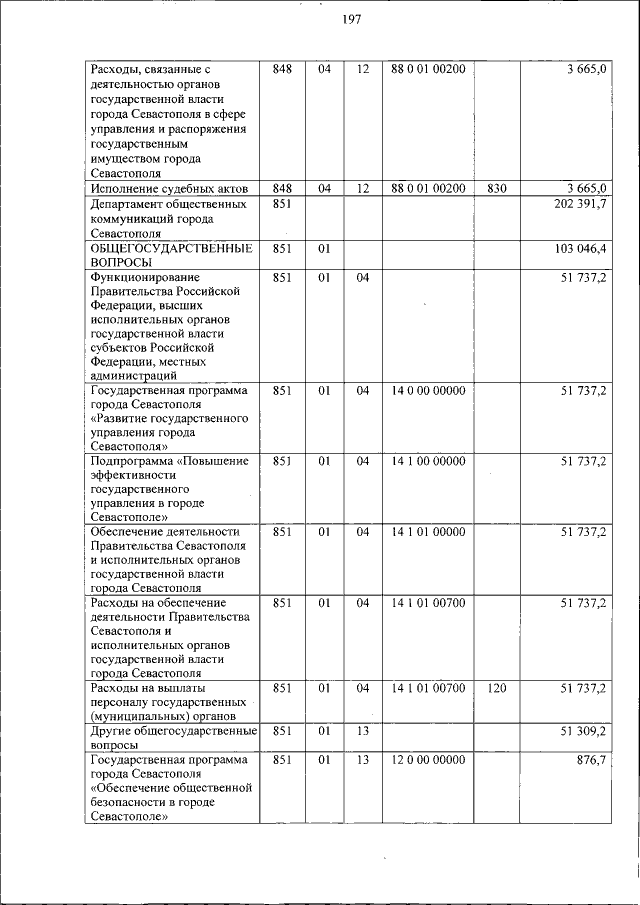 197

| | | | | | | |
|---|---|---|---|---|---|---|
| Расходы, связанные с деятельностью органов государственной власти города Севастополя в сфере управления и распоряжения государственным имуществом города Севастополя | 848 | 04 | 12 | 88 0 01 00200 | | 3 665,0 |
| Исполнение судебных актов | 848 | 04 | 12 | 88 0 01 00200 | 830 | 3 665,0 |
| Департамент общественных коммуникаций города Севастополя | 851 | | | | | 202 391,7 |
| ОБЩЕГОСУДАРСТВЕННЫЕ ВОПРОСЫ | 851 | 01 | | | | 103 046,4 |
| Функционирование Правительства Российской Федерации, высших исполнительных органов государственной власти субъектов Российской Федерации, местных администраций | 851 | 01 | 04 | | | 51 737,2 |
| Государственная программа города Севастополя «Развитие государственного управления города Севастополя» | 851 | 01 | 04 | 14 0 00 00000 | | 51 737,2 |
| Подпрограмма «Повышение эффективности государственного управления в городе Севастополе» | 851 | 01 | 04 | 14 1 00 00000 | | 51 737,2 |
| Обеспечение деятельности Правительства Севастополя и исполнительных органов государственной власти города Севастополя | 851 | 01 | 04 | 14 1 01 00000 | | 51 737,2 |
| Расходы на обеспечение деятельности Правительства Севастополя и исполнительных органов государственной власти города Севастополя | 851 | 01 | 04 | 14 1 01 00700 | | 51 737,2 |
| Расходы на выплаты персоналу государственных (муниципальных) органов | 851 | 01 | 04 | 14 1 01 00700 | 120 | 51 737,2 |
| Другие общегосударственные вопросы | 851 | 01 | 13 | | | 51 309,2 |
| Государственная программа города Севастополя «Обеспечение общественной безопасности в городе Севастополе» | 851 | 01 | 13 | 12 0 00 00000 | | 876,7 |